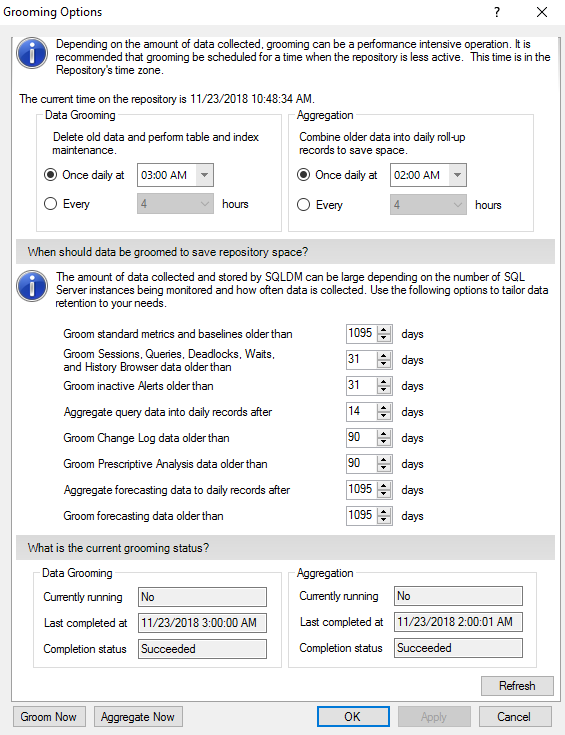 Grooming Options

?

Depending on the amount of data collected, grooming can be a performance intensive operation. It is recommended that grooming be scheduled for a time when the repository is less active. This time is in the Repository's time zone.

The current time on the repository is 11/23/2018 10:48:34 AM.

Data Grooming

Delete old data and perform table and index maintenance.

Once daily at 03:00 AM

Every 4 hours

Aggregation

Combine older data into daily roll-up records to save space.

Once daily at 02:00 AM

Every 4 hours

When should data be groomed to save repository space?

The amount of data collected and stored by SQLDM can be large depending on the number of SQL Server instances being monitored and how often data is collected. Use the following options to tailor data retention to your needs.

Groom standard metrics and baselines older than 1095 days

Groom Sessions, Queries, Deadlocks, Waits, and History Browser data older than 31 days

Groom inactive Alerts older than 31 days

Aggregate query data into daily records after 14 days

Groom Change Log data older than 90 days

Groom Prescriptive Analysis data older than 90 days

Aggregate forecasting data to daily records after 1095 days

Groom forecasting data older than 1095 days

What is the current grooming status?

Data Grooming

Currently running No

Last completed at 11/23/2018 3:00:00 AM

Completion status Succeeded

Aggregation

Currently running No

Last completed at 11/23/2018 2:00:01 AM

Completion status Succeeded

Refresh

Groom Now

Aggregate Now

OK

Apply

Cancel